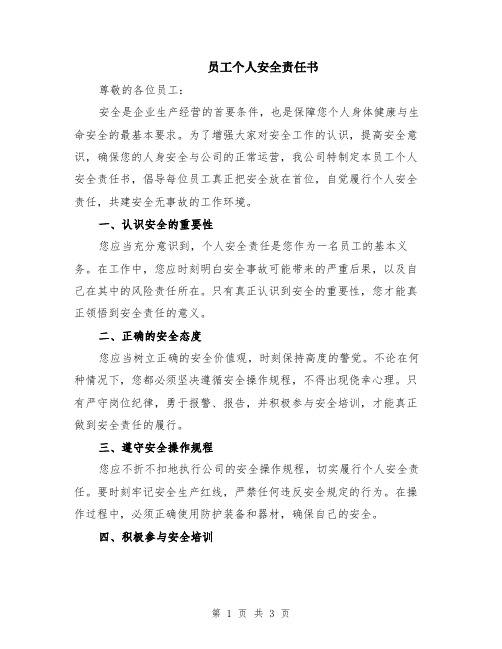 员工个人安全责任书

尊敬的各位员工：

安全是企业生产经营的首要条件，也是保障您个人身体健康与生命安全的最基本要求。为了增强大家对安全工作的认识，提高安全意识，确保您的人身安全与公司的正常运营，我公司特制定本员工个人安全责任书，倡导每位员工真正把安全放在首位，自觉履行个人安全责任，共建安全无事故的工作环境。

一、认识安全的重要性

您应当充分意识到，个人安全责任是您作为一名员工的基本义务。在工作中，您应时刻明白安全事故可能带来的严重后果，以及自己在其中的风险责任所在。只有真正认识到安全的重要性，您才能真正领悟到安全责任的意义。

二、正确的安全态度

您应当树立正确的安全价值观，时刻保持高度的警觉。不论在何种情况下，您都必须坚决遵循安全操作规程，不得出现侥幸心理。只有严守岗位纪律，勇于报警、报告，并积极参与安全培训，才能真正做到安全责任的履行。

三、遵守安全操作规程

您应不折不扣地执行公司的安全操作规程，切实履行个人安全责任。要时刻牢记安全生产红线，严禁任何违反安全规定的行为。在操作过程中，必须正确使用防护装备和器材，确保自己的安全。

四、积极参与安全培训

第 1 页 共 3 页